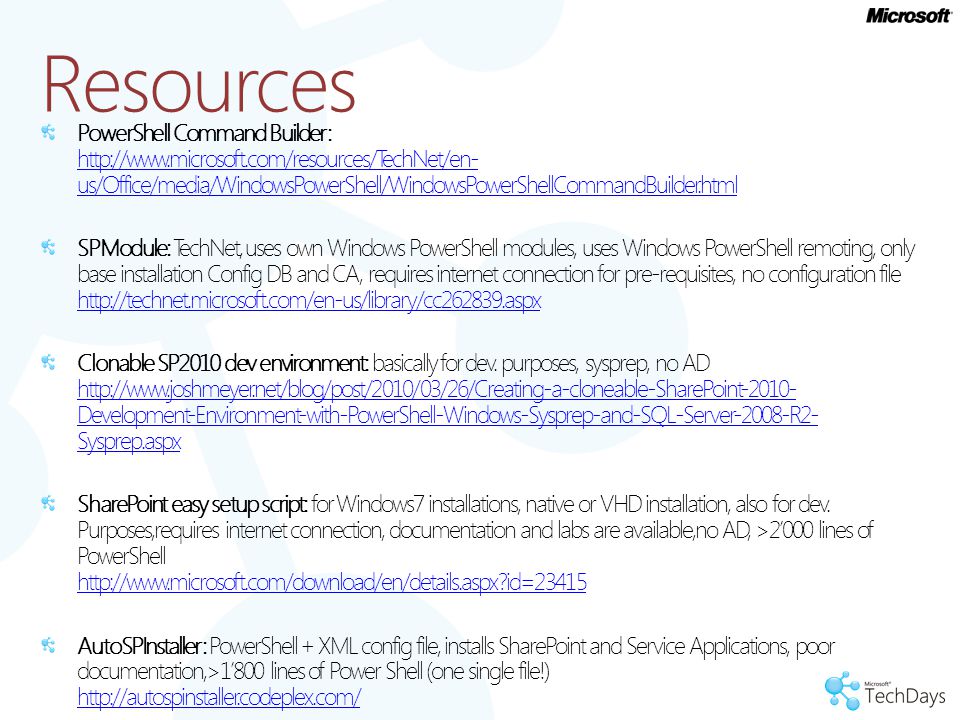 Microsoft

Resources

PowerShell Command Builder: http://www.microsoft.com/resources/TechNet/en-us/Office/media/WindowsPowerShell/WindowsPowerShellCommandBuilder.html

SPModule: TechNet, uses own Windows PowerShell modules, uses Windows PowerShell remoting, only base installation Config DB and CA, requires internet connection for pre-requisites, no configuration file http://technet.microsoft.com/en-us/library/cc262839.aspx

Clonable SP2010 dev environment: basically for dev. purposes, sysprep, no AD http://www.joshmeyer.net/blog/post/2010/03/26/Creating-a-cloneable-SharePoint-2010-Development-Environment-with-PowerShell-Windows-Sysprep-and-SQL-Server-2008-R2-Sysprep.aspx

SharePoint easy setup script: for Windows7 installations, native or VHD installation, also for dev. Purposes,requires internet connection, documentation and labs are available,no AD, >2'000 lines of PowerShell http://www.microsoft.com/download/en/details.aspx?id=23415

AutoSPInstaller: PowerShell + XML config file, installs SharePoint and Service Applications, poor documentation,>1'800 lines of Power Shell (one single file!) http://autospinstaller.codeplex.com/

Microsoft TechDays